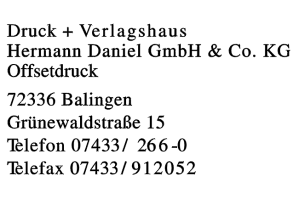 Druck + Verlagshaus
Hermann Daniel GmbH & Co. KG
Offsetdruck

72336 Balingen
Grünewaldstraße 15
Telefon 07433/ 266-0
Telefax 07433/912052